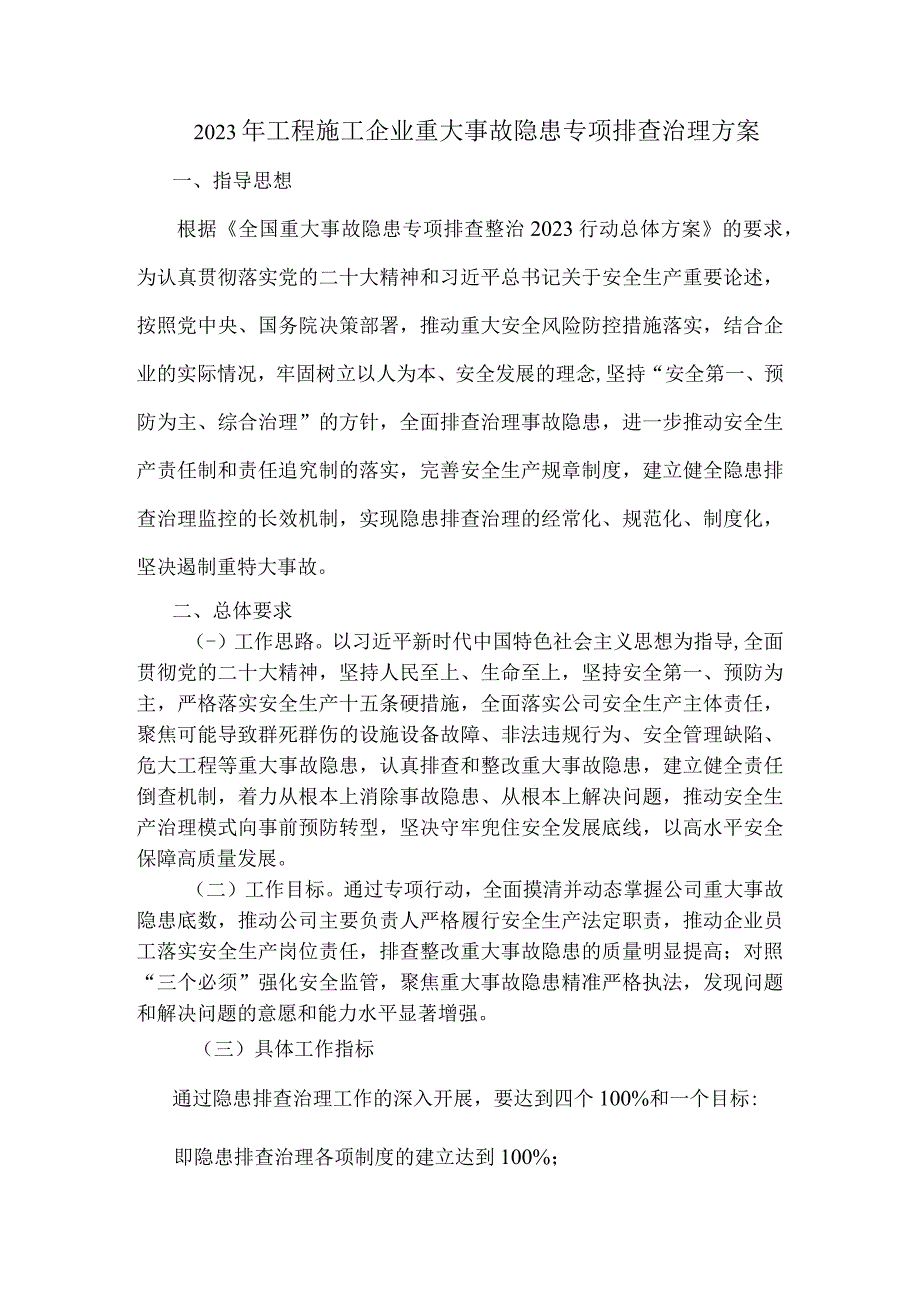 2023年工程施工企业重大事故隐患专项排查治理方案

一、指导思想

根据《全国重大事故隐患专项排查整治2023行动总体方案》的要求，为认真贯彻落实党的二十大精神和习近平总书记关于安全生产重要论述，按照党中央、国务院决策部署，推动重大安全风险防控措施落实，结合企业的实际情况，牢固树立以人为本、安全发展的理念,坚持“安全第一、预防为主、综合治理”的方针，全面排查治理事故隐患，进一步推动安全生产责任制和责任追究制的落实，完善安全生产规章制度，建立健全隐患排查治理监控的长效机制，实现隐患排查治理的经常化、规范化、制度化，坚决遏制重特大事故。

二、总体要求

(-)工作思路。以习近平新时代中国特色社会主义思想为指导,全面贯彻党的二十大精神，坚持人民至上、生命至上，坚持安全第一、预防为主，严格落实安全生产十五条硬措施，全面落实公司安全生产主体责任，聚焦可能导致群死群伤的设施设备故障、非法违规行为、安全管理缺陷、危大工程等重大事故隐患，认真排查和整改重大事故隐患，建立健全责任倒查机制，着力从根本上消除事故隐患、从根本上解决问题，推动安全生产治理模式向事前预防转型，坚决守牢兜住安全发展底线，以高水平安全保障高质量发展。

（二）工作目标。通过专项行动，全面摸清并动态掌握公司重大事故隐患底数，推动公司主要负责人严格履行安全生产法定职责，推动企业员工落实安全生产岗位责任，排查整改重大事故隐患的质量明显提高；对照“三个必须”强化安全监管，聚焦重大事故隐患精准严格执法，发现问题和解决问题的意愿和能力水平显著增强。

（三）具体工作指标

通过隐患排查治理工作的深入开展，要达到四个100%和一个目标:

即隐患排查治理各项制度的建立达到100%;